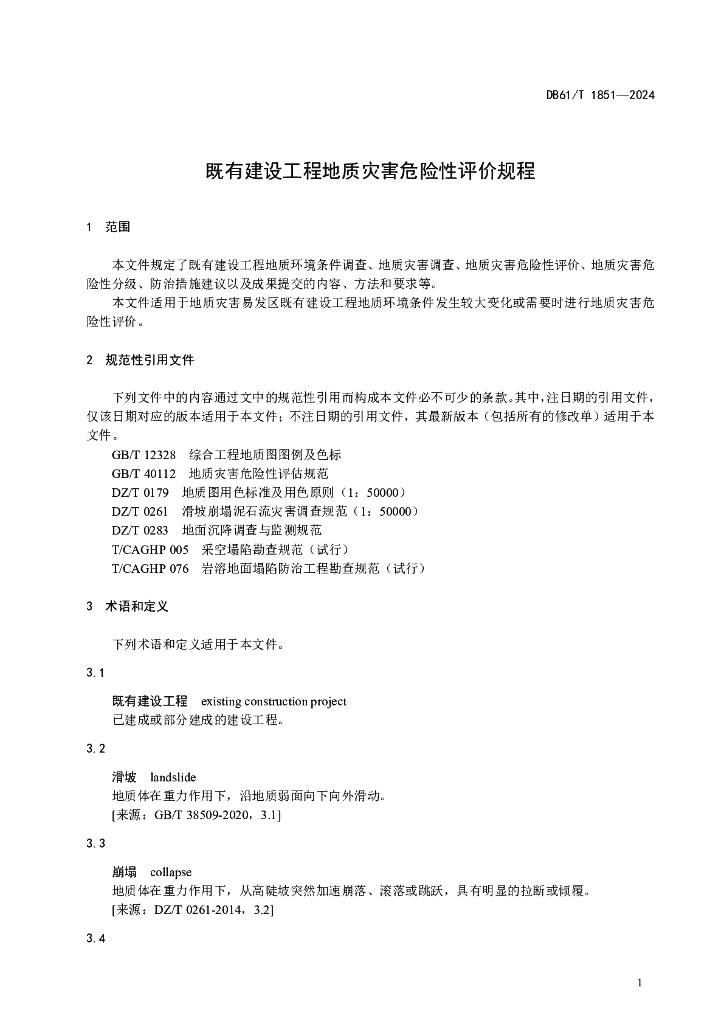 DB61/T 1851—2024

既有建设工程地质灾害危险性评价规程

1 范围

本文件规定了既有建设工程地质环境条件调查、地质灾害调查、地质灾害危险性评价、地质灾害危险性分级、防治措施建议以及成果提交的内容、方法和要求等。

本文件适用于地质灾害易发区既有建设工程地质环境条件发生较大变化或需要时进行地质灾害危险性评价。

2 规范性引用文件

下列文件中的内容通过文中的规范性引用而构成本文件必不可少的条款。其中，注日期的引用文件，仅该日期对应的版本适用于本文件；不注日期的引用文件，其最新版本（包括所有的修改单）适用于本文件。

GB/T 12328 综合工程地质图图例及色标
GB/T 40112 地质灾害危险性评估规范
DZ/T 0179 地质图用色标准及用色原则（1：50000）
DZ/T 0261 滑坡崩塌泥石流灾害调查规范（1：50000）
DZ/T 0283 地面沉降调查与监测规范
T/CAGHP 005 采空塌陷勘查规范（试行）
T/CAGHP 076 岩溶地面塌陷防治工程勘查规范（试行）

3 术语和定义

下列术语和定义适用于本文件。

3.1

既有建设工程 existing construction project
已建成或部分建成的建设工程。

3.2

滑坡 landslide
地质体在重力作用下，沿地质弱面向下向外滑动。
[来源：GB/T 38509-2020，3.1]

3.3

崩塌 collapse
地质体在重力作用下，从高陡坡突然加速崩落、滚落或跳跃，具有明显的拉断或倾覆。
[来源：DZ/T 0261-2014，3.2]

3.4

1